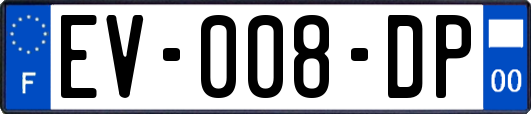 F

EV-008-DP

00